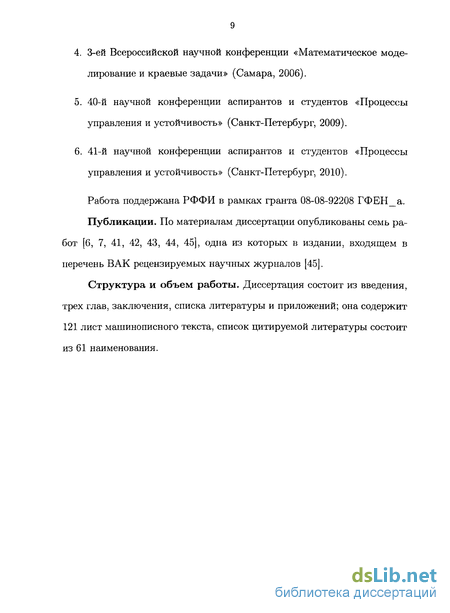 9

4. 3-ей Всероссийской научной конференции «Математическое моделирование и краевые задачи» (Самара, 2006).

5. 40-й научной конференции аспирантов и студентов «Процессы управления и устойчивость» (Санкт-Петербург, 2009).

6. 41-й научной конференции аспирантов и студентов «Процессы управления и устойчивость» (Санкт-Петербург, 2010).

Работа поддержана РФФИ в рамках гранта 08-08-92208 ГФЕН_а.

**Публикации.** По материалам диссертации опубликованы семь работ [6, 7, 41, 42, 43, 44, 45], одна из которых в издании, входящем в перечень ВАК рецензируемых научных журналов [45].

**Структура и объем работы.** Диссертация состоит из введения, трех глав, заключения, списка литературы и приложений; она содержит 121 лист машинописного текста, список цитируемой литературы состоит из 61 наименования.

dsLib.net
библиотека диссертаций